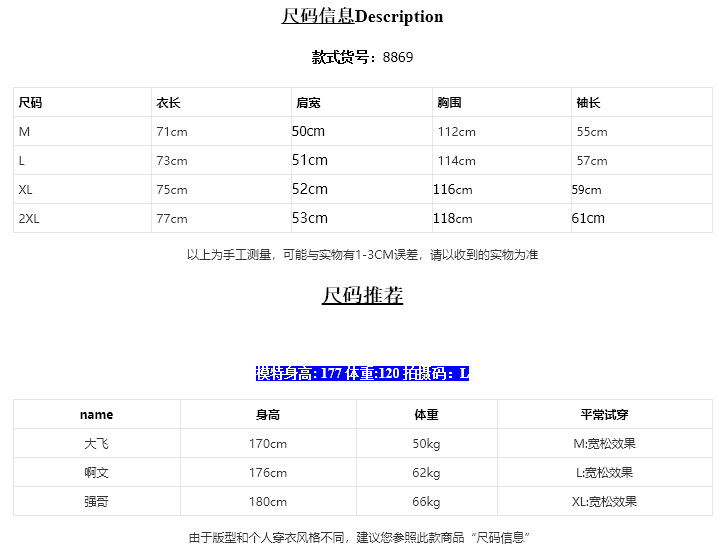 尺码信息Description

款式货号：8869

| 尺码 | 衣长 | 肩宽 | 胸围 | 袖长 |
|---|---|---|---|---|
| M | 71cm | 50cm | 112cm | 55cm |
| L | 73cm | 51cm | 114cm | 57cm |
| XL | 75cm | 52cm | 116cm | 59cm |
| 2XL | 77cm | 53cm | 118cm | 61cm |

以上为手工测量，可能与实物有1-3CM误差，请以收到的实物为准

尺码推荐

模特身高:177 体重:120 拍摄码：L

| name | 身高 | 体重 | 平常试穿 |
|---|---|---|---|
| 大飞 | 170cm | 50kg | M:宽松效果 |
| 啊文 | 176cm | 62kg | L:宽松效果 |
| 强哥 | 180cm | 66kg | XL:宽松效果 |

由于版型和个人穿衣风格不同，建议您参照此款商品“尺码信息”